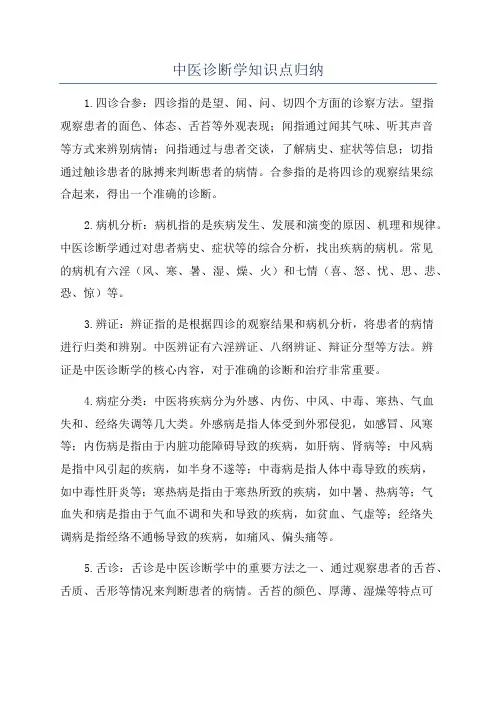 中医诊断学知识点归纳

1.四诊合参：四诊指的是望、闻、问、切四个方面的诊察方法。望指观察患者的面色、体态、舌苔等外观表现；闻指通过闻其气味、听其声音等方式来辨别病情；问指通过与患者交谈，了解病史、症状等信息；切指通过触诊患者的脉搏来判断患者的病情。合参指的是将四诊的观察结果综合起来，得出一个准确的诊断。

2.病机分析：病机指的是疾病发生、发展和演变的原因、机理和规律。中医诊断学通过对患者病史、症状等的综合分析，找出疾病的病机。常见的病机有六淫（风、寒、暑、湿、燥、火）和七情（喜、怒、忧、思、悲、恐、惊）等。

3.辨证：辨证指的是根据四诊的观察结果和病机分析，将患者的病情进行归类和辨别。中医辨证有六淫辨证、八纲辨证、辩证分型等方法。辨证是中医诊断学的核心内容，对于准确的诊断和治疗非常重要。

4.病症分类：中医将疾病分为外感、内伤、中风、中毒、寒热、气血失和、经络失调等几大类。外感病是指人体受到外邪侵犯，如感冒、风寒等；内伤病是指由于内脏功能障碍导致的疾病，如肝病、肾病等；中风病是指中风引起的疾病，如半身不遂等；中毒病是指人体中毒导致的疾病，如中毒性肝炎等；寒热病是指由于寒热所致的疾病，如中暑、热病等；气血失和病是指由于气血不调和失和导致的疾病，如贫血、气虚等；经络失调病是指经络不通畅导致的疾病，如痛风、偏头痛等。

5.舌诊：舌诊是中医诊断学中的重要方法之一、通过观察患者的舌苔、舌质、舌形等情况来判断患者的病情。舌苔的颜色、厚薄、湿燥等特点可